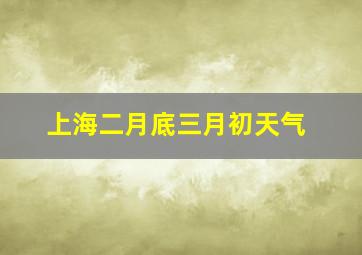 上海二月底三月初天气